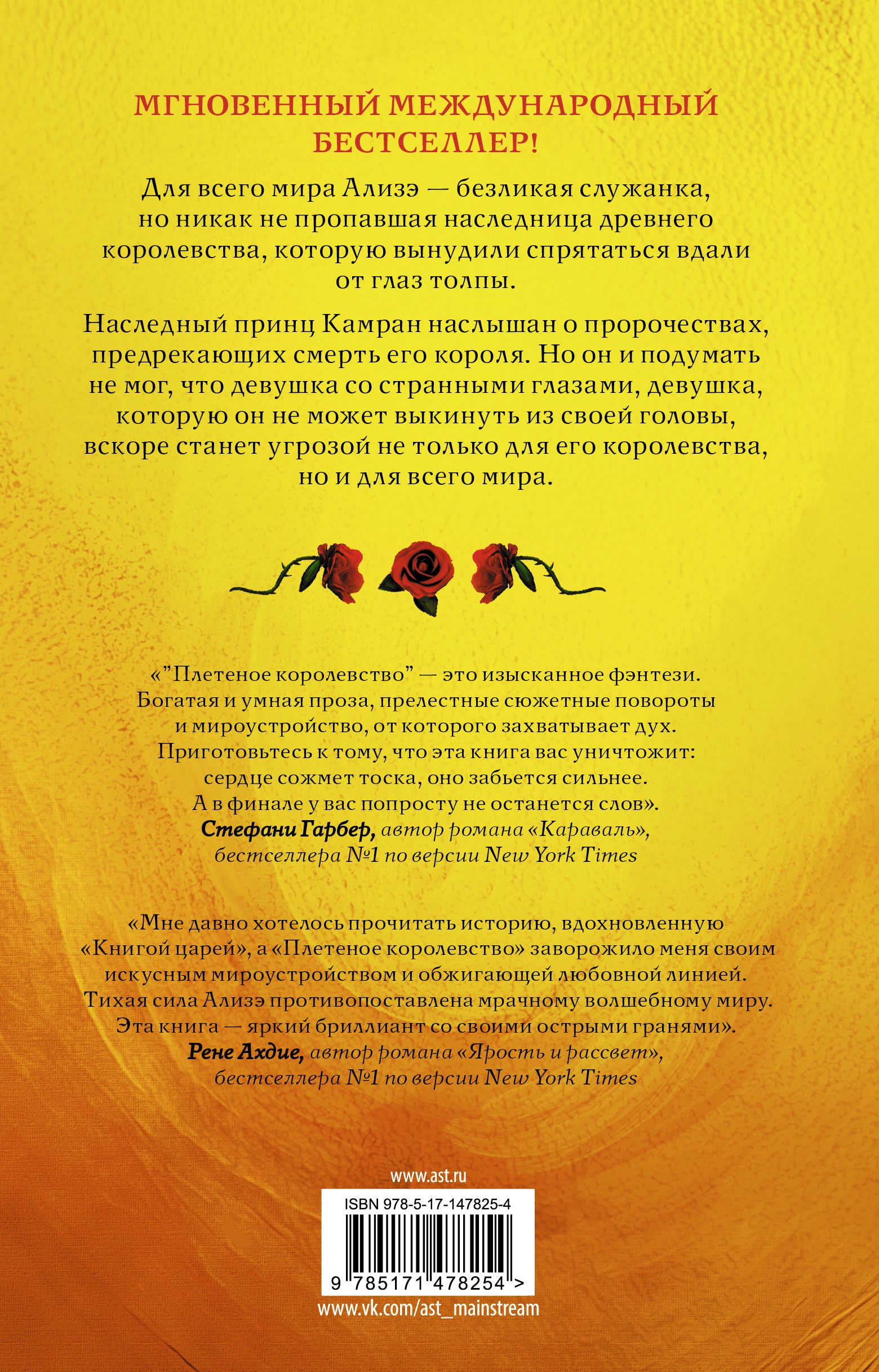 МГНОВЕННЫЙ МЕЖДУНАРОДНЫЙ БЕСТСЕЛЛЕР!

Для всего мира Ализэ — безликая служанка, но никак не пропавшая наследница древнего королевства, которую вынудили спрятаться вдали от глаз толпы.

Наследный принц Камран наслышан о пророчествах, предрекающих смерть его короля. Но он и подумать не мог, что девушка со странными глазами, девушка, которую он не может выкинуть из своей головы, вскоре станет угрозой не только для его королевства, но и для всего мира.

«"Плетеное королевство" — это изысканное фэнтези. Богатая и умная проза, прелестные сюжетные повороты и мироустройство, от которого захватывает дух. Приготовьтесь к тому, что эта книга вас уничтожит: сердце сожмет тоска, оно забьется сильнее. А в финале у вас попросту не останется слов».
Стефани Гарбер, автор романа «Караваль», бестселлера №1 по версии New York Times

«Мне давно хотелось прочитать историю, вдохновленную «Книгой царей», а «Плетеное королевство» заворожило меня своим искусным мироустройством и обжигающей любовной линией. Тихая сила Ализэ противопоставлена мрачному волшебному миру. Эта книга — яркий бриллиант со своими острыми гранями».
Рене Ахдие, автор романа «Ярость и рассвет», бестселлера №1 по версии New York Times

www.ast.ru

ISBN 978-5-17-147825-4

9 785171 478254 >

www.vk.com/ast_mainstream